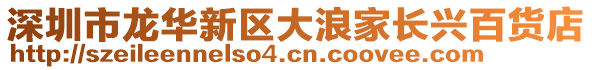 深圳市龙华新区大浪家长兴百货店
http://szeileennelso4.cn.coovee.com